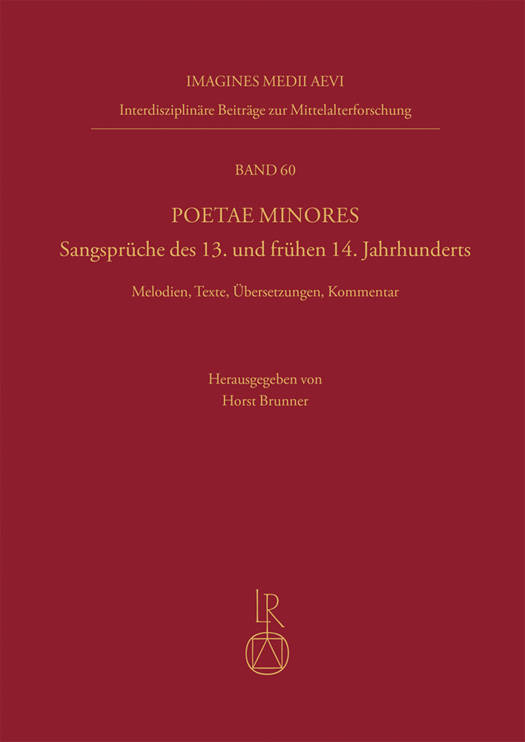 IMAGINES MEDII AEVI

Interdisziplinäre Beiträge zur Mittelalterforschung

BAND 60

POETAE MINORES

Sangsprüche des 13. und frühen 14. Jahrhunderts

Melodien, Texte, Übersetzungen, Kommentar

Herausgegeben von
Horst Brunner

LR